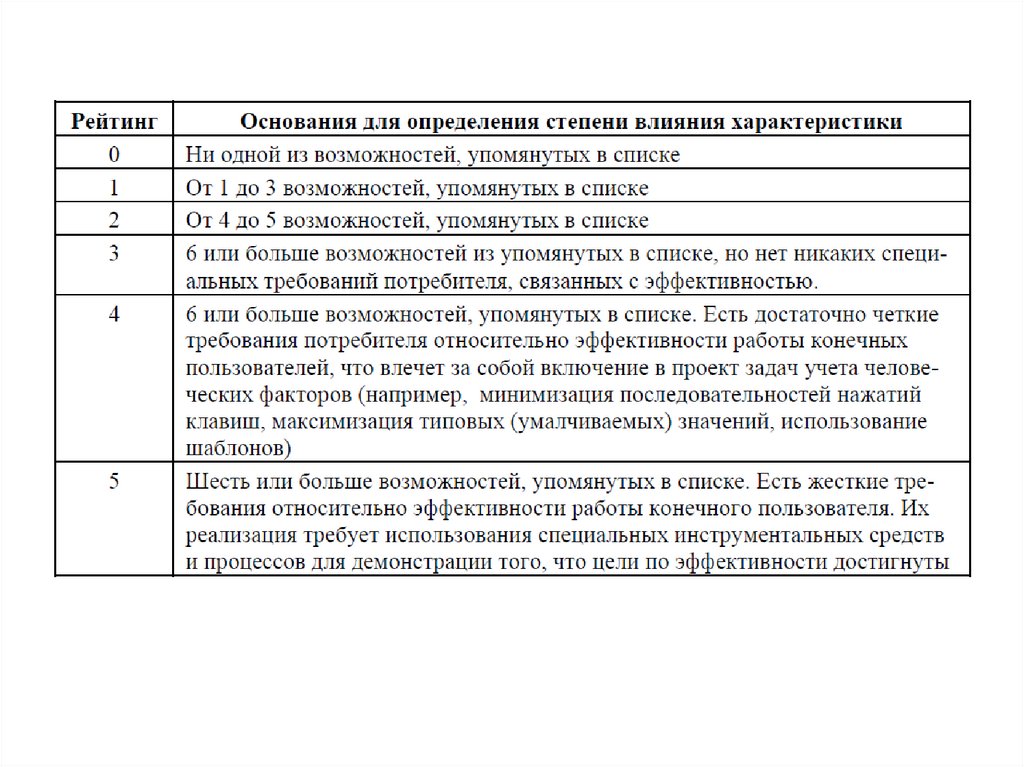 | Рейтинг | Основания для определения степени влияния характеристики |
|---|---|
| 0 | Ни одной из возможностей, упомянутых в списке |
| 1 | От 1 до 3 возможностей, упомянутых в списке |
| 2 | От 4 до 5 возможностей, упомянутых в списке |
| 3 | 6 или больше возможностей из упомянутых в списке, но нет никаких специальных требований потребителя, связанных с эффективностью. |
| 4 | 6 или больше возможностей, упомянутых в списке. Есть достаточно четкие требования потребителя относительно эффективности работы конечных пользователей, что влечет за собой включение в проект задач учета человеческих факторов (например, минимизация последовательностей нажатий клавиш, максимизация типовых (умалчиваемых) значений, использование шаблонов) |
| 5 | Шесть или больше возможностей, упомянутых в списке. Есть жесткие требования относительно эффективности работы конечного пользователя. Их реализация требует использования специальных инструментальных средств и процессов для демонстрации того, что цели по эффективности достигнуты |